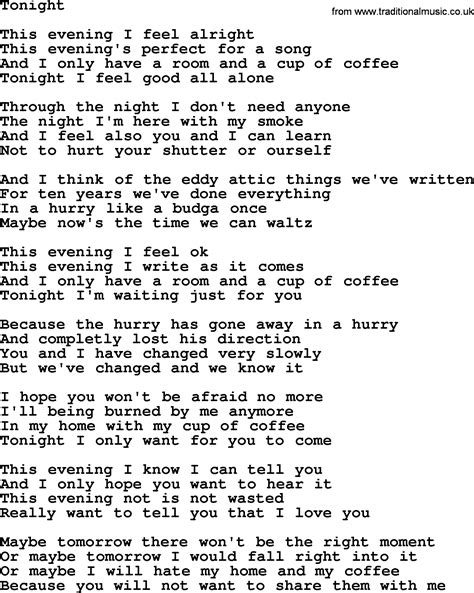 Tonight

from www.traditionalmusic.co.uk

This evening I feel alright
This evening's perfect for a song
And I only have a room and a cup of coffee
Tonight I feel good all alone

Through the night I don't need anyone
The night I'm here with my smoke
And I feel also you and I can learn
Not to hurt your shutter or ourself

And I think of the eddy attic things we've written
For ten years we've done everything
In a hurry like a budga once
Maybe now's the time we can waltz

This evening I feel ok
This evening I write as it comes
And I only have a room and a cup of coffee
Tonight I'm waiting just for you

Because the hurry has gone away in a hurry
And completly lost his direction
You and I have changed very slowly
But we've changed and we know it

I hope you won't be afraid no more
I'll being burned by me anymore
In my home with my cup of coffee
Tonight I only want for you to come

This evening I know I can tell you
And I only hope you want to hear it
This evening not is not wasted
Really want to tell you that I love you

Maybe tomorrow there won't be the right moment
Or maybe tomorrow I would fall right into it
Or maybe I will hate my home and my coffee
Because you will not want to share them with me